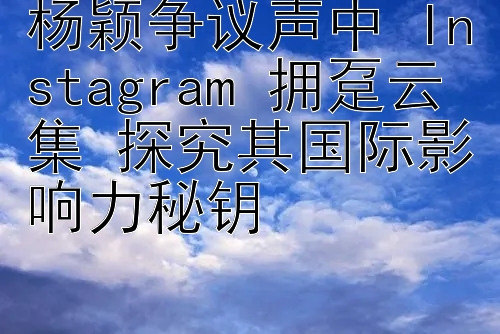 杨颖争议声中 Instagram 拥趸云集 探究其国际影响力秘钥